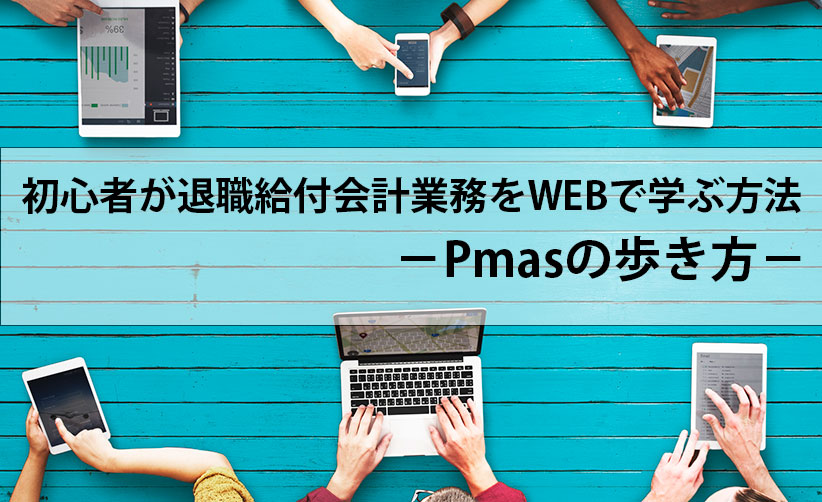 初心者が退職給付会計業務をWEBで学ぶ方法

－Pmasの歩き方－